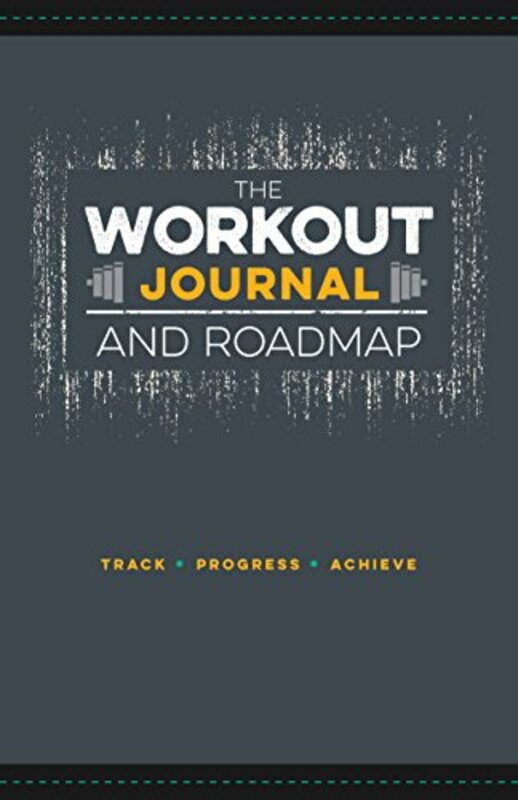 THE
WORKOUT
JOURNAL
AND ROADMAP

TRACK • PROGRESS • ACHIEVE